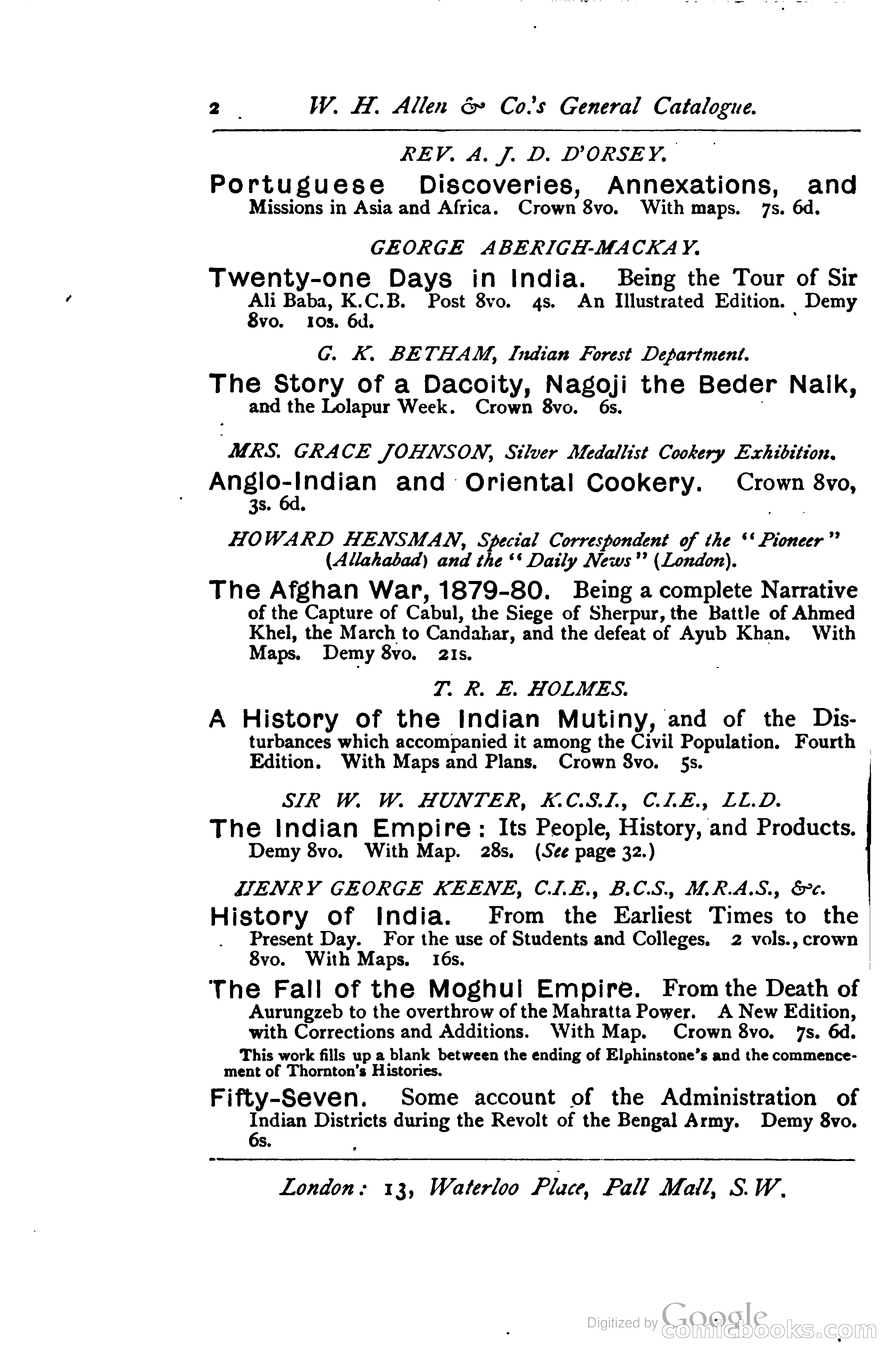 2 W. H. Allen & Co.'s General Catalogue.

REV. A. J. D. D'ORSEY.

Portuguese Discoveries, Annexations, and Missions in Asia and Africa. Crown 8vo. With maps. 7s. 6d.

GEORGE ABERIGH-MACKAY.

Twenty-one Days in India. Being the Tour of Sir Ali Baba, K.C.B. Post 8vo. 4s. An Illustrated Edition. Demy 8vo. 10s. 6d.

G. K. BETHAM, Indian Forest Department.

The Story of a Dacoity, Nagoji the Beder Naik, and the Lolapur Week. Crown 8vo. 6s.

MRS. GRACE JOHNSON, Silver Medallist Cookery Exhibition.

Anglo-Indian and Oriental Cookery. Crown 8vo, 3s. 6d.

HOWARD HENSMAN, Special Correspondent of the "Pioneer" (Allahabad) and the "Daily News" (London).

The Afghan War, 1879-80. Being a complete Narrative of the Capture of Cabul, the Siege of Sherpur, the Battle of Ahmed Khel, the March to Candahar, and the defeat of Ayub Khan. With Maps. Demy 8vo. 21s.

T. R. E. HOLMES.

A History of the Indian Mutiny, and of the Disturbances which accompanied it among the Civil Population. Fourth Edition. With Maps and Plans. Crown 8vo. 5s.

SIR W. W. HUNTER, K.C.S.I., C.I.E., LL.D.

The Indian Empire: Its People, History, and Products. Demy 8vo. With Map. 28s. (See page 32.)

HENRY GEORGE KEENE, C.I.E., B.C.S., M.R.A.S., &c.

History of India. From the Earliest Times to the Present Day. For the use of Students and Colleges. 2 vols., crown 8vo. With Maps. 16s.

The Fall of the Moghul Empire. From the Death of Aurungzeb to the overthrow of the Mahratta Power. A New Edition, with Corrections and Additions. With Map. Crown 8vo. 7s. 6d.

This work fills up a blank between the ending of Elphinstone's and the commencement of Thornton's Histories.

Fifty-Seven. Some account of the Administration of Indian Districts during the Revolt of the Bengal Army. Demy 8vo. 6s.

London: 13, Waterloo Place, Pall Mall, S.W.

Digitized by Google
comicbooks.com